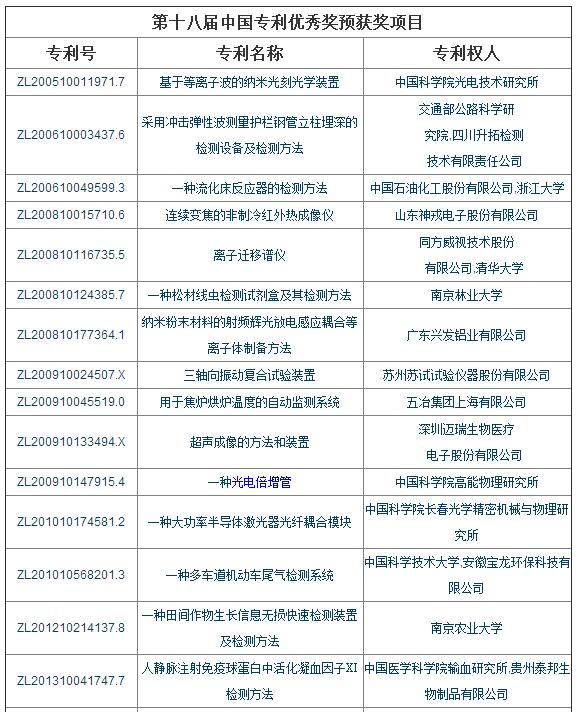 第十八届中国专利优秀奖预获奖项目

| 专利号 | 专利名称 | 专利权人 |
|---|---|---|
| ZL200510011971.7 | 基于等离子波的纳米光刻光学装置 | 中国科学院光电技术研究所 |
| ZL200610003437.6 | 采用冲击弹性波测量护栏钢管立柱埋深的检测设备及检测方法 | 交通部公路科学研究院,四川升拓检测技术有限责任公司 |
| ZL200610049599.3 | 一种流化床反应器的检测方法 | 中国石油化工股份有限公司,浙江大学 |
| ZL200810015710.6 | 连续变焦的非制冷红外热成像仪 | 山东神戎电子股份有限公司 |
| ZL200810116735.5 | 离子迁移谱仪 | 同方威视技术股份有限公司,清华大学 |
| ZL200810124385.7 | 一种松材线虫检测试剂盒及其检测方法 | 南京林业大学 |
| ZL200810177364.1 | 纳米粉末材料的射频辉光放电感应耦合等离子体制备方法 | 广东兴发铝业有限公司 |
| ZL200910024507.X | 三轴向振动复合试验装置 | 苏州苏试试验仪器股份有限公司 |
| ZL200910045519.0 | 用于焦炉烘炉温度的自动监测系统 | 五冶集团上海有限公司 |
| ZL200910133494.X | 超声成像的方法和装置 | 深圳迈瑞生物医疗电子股份有限公司 |
| ZL200910147915.4 | 一种光电倍增管 | 中国科学院高能物理研究所 |
| ZL201010174581.2 | 一种大功率半导体激光器光纤耦合模块 | 中国科学院长春光学精密机械与物理研究所 |
| ZL201010568201.3 | 一种多车道机动车尾气检测系统 | 中国科学技术大学,安徽宝龙环保科技有限公司 |
| ZL201210214137.8 | 一种田间作物生长信息无损快速检测装置及检测方法 | 南京农业大学 |
| ZL201310041747.7 | 人静脉注射免疫球蛋白中活化凝血因子XI检测方法 | 中国医学科学院输血研究所,贵州泰邦生物制品有限公司 |